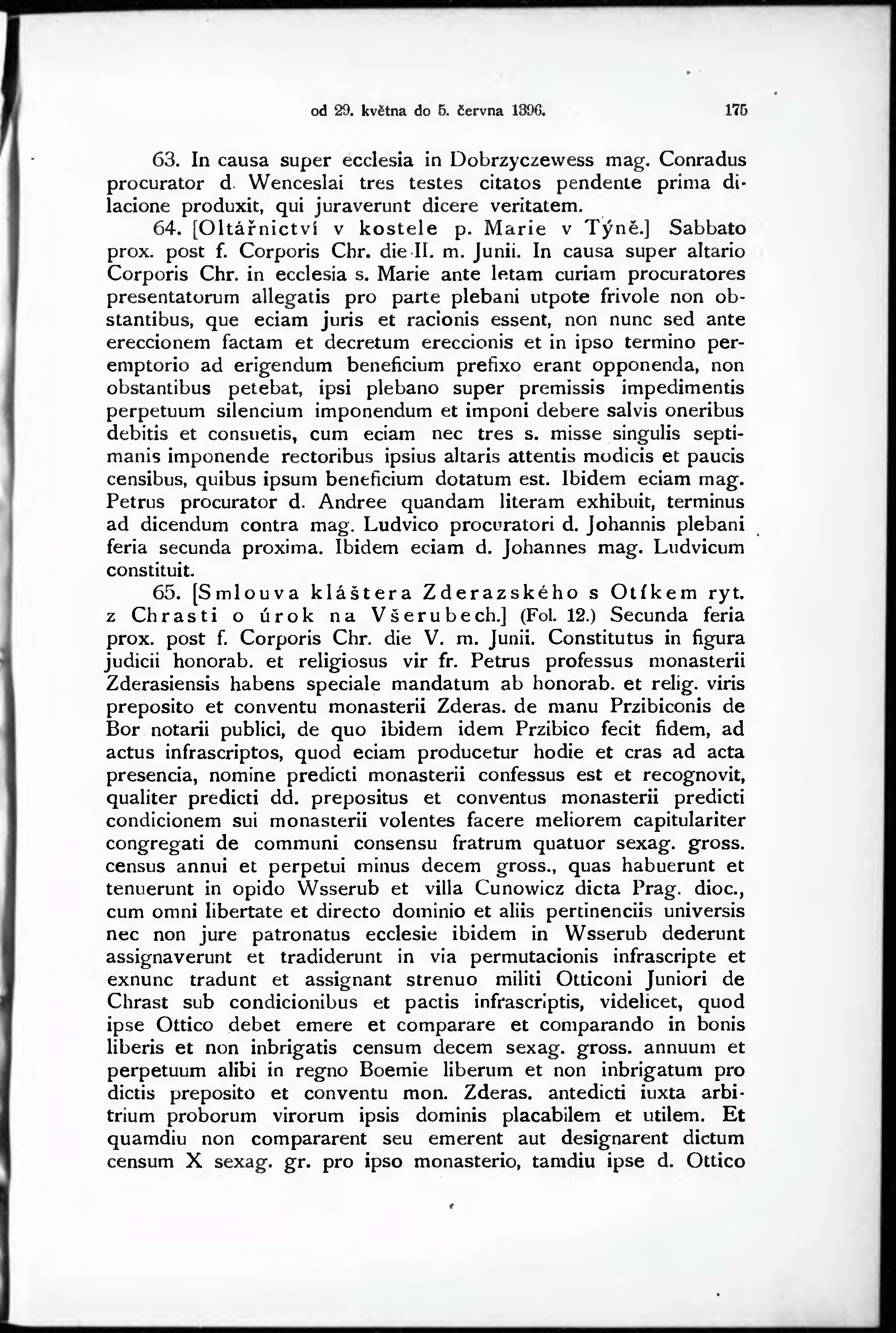 od 29. května do 5. června 1396. 175

63. In causa super ecclesia in Dobrzyczewess mag. Conradus procurator d. Wenceslai tres testes citatos pendente prima dilacione produxit, qui juraverunt dicere veritatem.

64. [Oltářnictví v kostele p. Marie v Týně.] Sabbato prox. post f. Corporis Chr. die II. m. Junii. In causa super altario Corporis Chr. in ecclesia s. Marie ante letam curiam procuratores presentatorum allegatis pro parte plebani utpote frivole non obstantibus, que eciam juris et racionis essent, non nunc sed ante ereccionem factam et decretum ereccionis et in ipso termino peremptorio ad erigendum beneficium prefixo erant opponenda, non obstantibus petebat, ipsi plebano super premissis impedimentis perpetuum silencium imponendum et imponi debere salvis oneribus debitis et consuetis, cum eciam nec tres s. misse singulis septimanis imponende rectoribus ipsius altaris attentis modicis et paucis censibus, quibus ipsum beneficium dotatum est. Ibidem eciam mag. Petrus procurator d. Andree quandam literam exhibuit, terminus ad dicendum contra mag. Ludvico procuratori d. Johannis plebani feria secunda proxima. Ibidem eciam d. Johannes mag. Ludvicum constituit.

65. [Smlouva kláštera Zderazského s Otíkem ryt. z Chrasti o úrok na Všerubech.] (Fol. 12.) Secunda feria prox. post f. Corporis Chr. die V. m. Junii. Constitutus in figura judicii honorab. et religiosus vir fr. Petrus professus monasterii Zderasiensis habens speciale mandatum ab honorab. et relig. viris preposito et conventu monasterii Zderas. de manu Przibiconis de Bor notarii publici, de quo ibidem idem Przibico fecit fidem, ad actus infrascriptos, quod eciam producetur hodie et cras ad acta presencia, nomine predicti monasterii confessus est et recognovit, qualiter predicti dd. prepositus et conventus monasterii predicti condicionem sui monasterii volentes facere meliorem capitulariter congregati de communi consensu fratrum quatuor sexag. gross. census annui et perpetui minus decem gross., quas habuerunt et tenuerunt in opido Wsserub et villa Cunowicz dicta Prag. dioc., cum omni libertate et directo dominio et aliis pertinenciis universis nec non jure patronatus ecclesie ibidem in Wsserub dederunt assignaverunt et tradiderunt in via permutacionis infrascripte et exnunc tradunt et assignant strenuo militi Otticoni Juniori de Chrast sub condicionibus et pactis infrascriptis, videlicet, quod ipse Ottico debet emere et comparare et comparando in bonis liberis et non inbrigatis censum decem sexag. gross. annuum et perpetuum alibi in regno Boemie liberum et non inbrigatum pro dictis preposito et conventu mon. Zderas. antedicti iuxta arbitrium proborum virorum ipsis dominis placabilem et utilem. Et quamdiu non compararent seu emerent aut designarent dictum censum X sexag. gr. pro ipso monasterio, tamdiu ipse d. Ottico